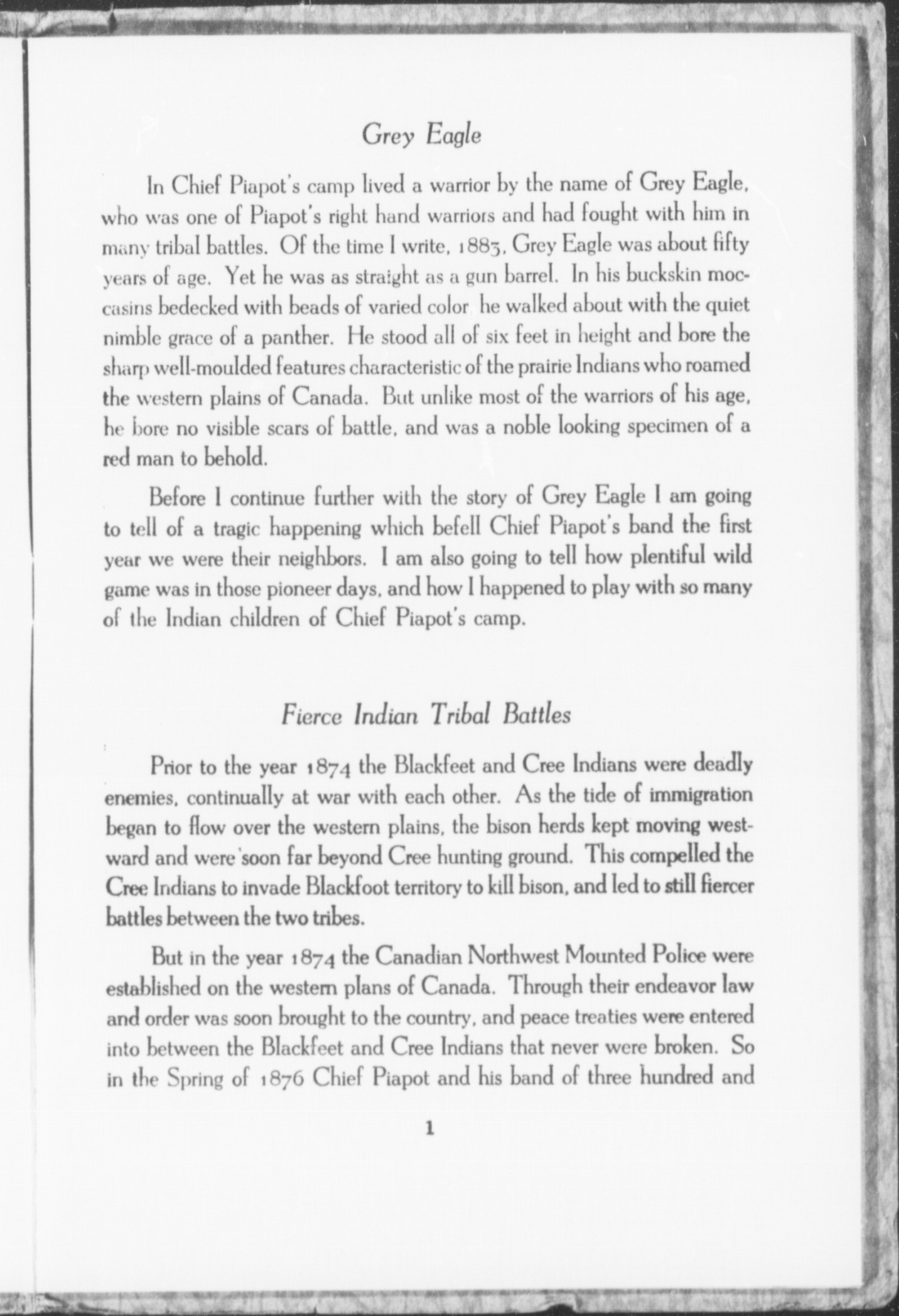 Grey Eagle

In Chief Piapot's camp lived a warrior by the name of Grey Eagle, who was one of Piapot's right hand warriors and had fought with him in many tribal battles. Of the time I write, 1883, Grey Eagle was about fifty years of age. Yet he was as straight as a gun barrel. In his buckskin moccasins bedecked with beads of varied color he walked about with the quiet nimble grace of a panther. He stood all of six feet in height and bore the sharp well-moulded features characteristic of the prairie Indians who roamed the western plains of Canada. But unlike most of the warriors of his age, he bore no visible scars of battle, and was a noble looking specimen of a red man to behold.

Before I continue further with the story of Grey Eagle I am going to tell of a tragic happening which befell Chief Piapot's band the first year we were their neighbors. I am also going to tell how plentiful wild game was in those pioneer days, and how I happened to play with so many of the Indian children of Chief Piapot's camp.

Fierce Indian Tribal Battles

Prior to the year 1874 the Blackfeet and Cree Indians were deadly enemies, continually at war with each other. As the tide of immigration began to flow over the western plains, the bison herds kept moving westward and were soon far beyond Cree hunting ground. This compelled the Cree Indians to invade Blackfoot territory to kill bison, and led to still fiercer battles between the two tribes.

But in the year 1874 the Canadian Northwest Mounted Police were established on the western plans of Canada. Through their endeavor law and order was soon brought to the country, and peace treaties were entered into between the Blackfeet and Cree Indians that never were broken. So in the Spring of 1876 Chief Piapot and his band of three hundred and

1